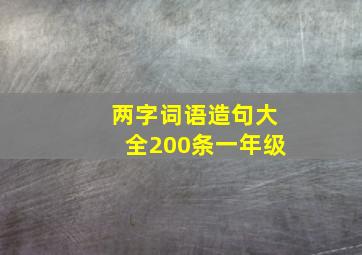 两字词语造句大全200条一年级